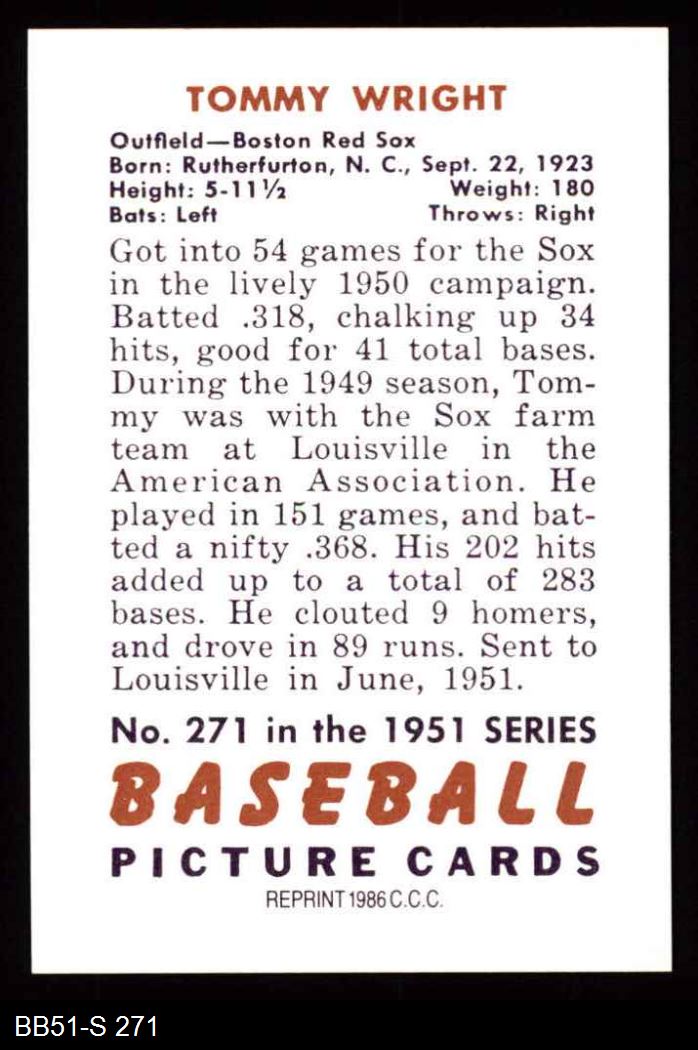 TOMMY WRIGHT

Outfield—Boston Red Sox
Born: Rutherfurton, N. C., Sept. 22, 1923
Height: 5-11½ Weight: 180
Bats: Left Throws: Right

Got into 54 games for the Sox in the lively 1950 campaign. Batted .318, chalking up 34 hits, good for 41 total bases. During the 1949 season, Tommy was with the Sox farm team at Louisville in the American Association. He played in 151 games, and batted a nifty .368. His 202 hits added up to a total of 283 bases. He clouted 9 homers, and drove in 89 runs. Sent to Louisville in June, 1951.

No. 271 in the 1951 SERIES
BASEBALL
PICTURE CARDS
REPRINT 1986 C.C.C.

BB51-S 271